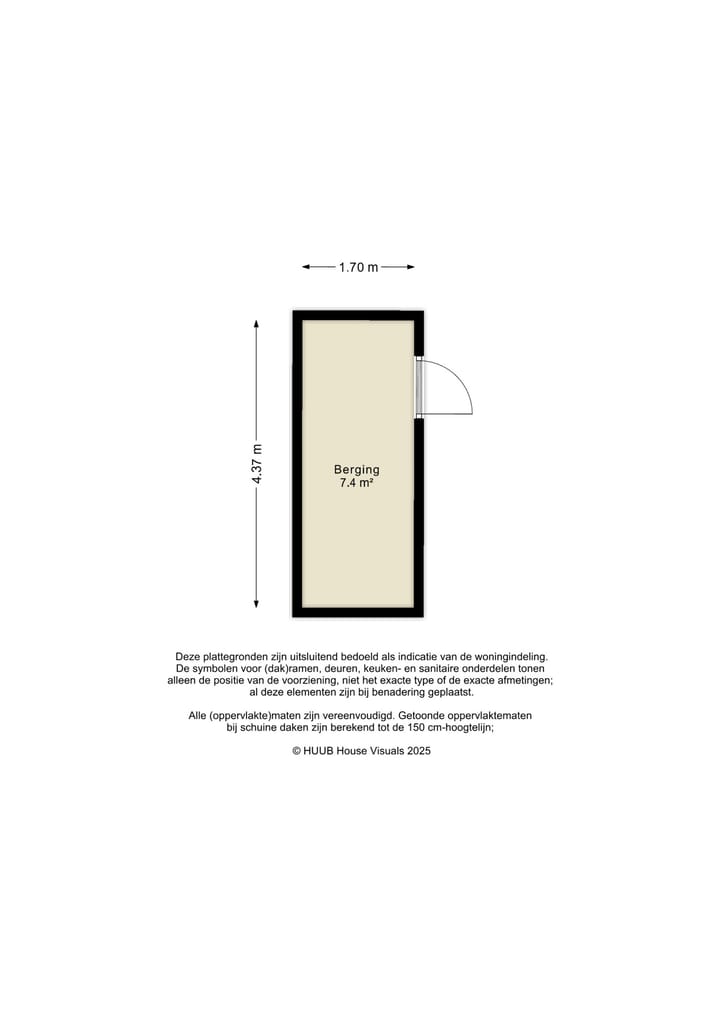 1.70 m

4.37 m

Berging
7.4 m²

Deze plattegronden zijn uitsluitend bedoeld als indicatie van de woningindeling. De symbolen voor (dak)ramen, deuren, keuken- en sanitaire onderdelen tonen alleen de positie van de voorziening, niet het exacte type of de exacte afmetingen; al deze elementen zijn bij benadering geplaatst.

Alle (oppervlakte)maten zijn vereenvoudigd. Getoonde oppervlaktematen bij schuine daken zijn berekend tot de 150 cm-hoogtelijn;

© HUUB House Visuals 2025